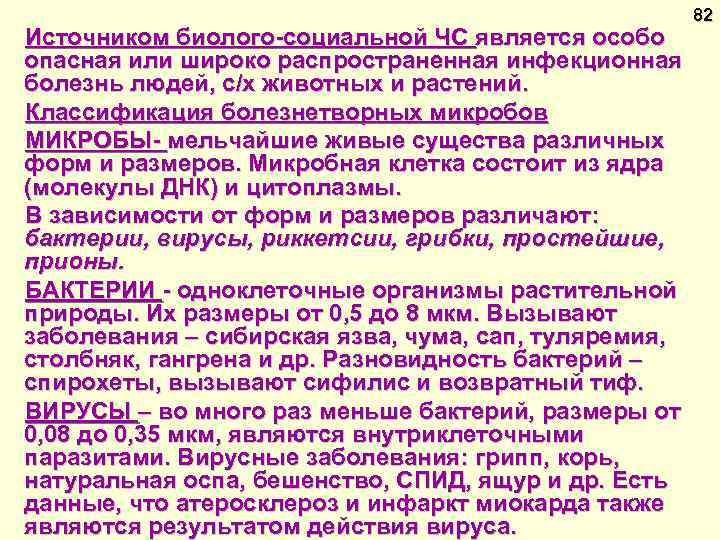 82

Источником биолого-социальной ЧС является особо опасная или широко распространенная инфекционная болезнь людей, с/х животных и растений.

Классификация болезнетворных микробов

МИКРОБЫ- мельчайшие живые существа различных форм и размеров. Микробная клетка состоит из ядра (молекулы ДНК) и цитоплазмы.

В зависимости от форм и размеров различают: бактерии, вирусы, риккетсии, грибки, простейшие, прионы.

БАКТЕРИИ - одноклеточные организмы растительной природы. Их размеры от 0,5 до 8 мкм. Вызывают заболевания – сибирская язва, чума, сап, туляремия, столбняк, гангрена и др. Разновидность бактерий – спирохеты, вызывают сифилис и возвратный тиф.

ВИРУСЫ – во много раз меньше бактерий, размеры от 0,08 до 0,35 мкм, являются внутриклеточными паразитами. Вирусные заболевания: грипп, корь, натуральная оспа, бешенство, СПИД, ящур и др. Есть данные, что атеросклероз и инфаркт миокарда также являются результатом действия вируса.